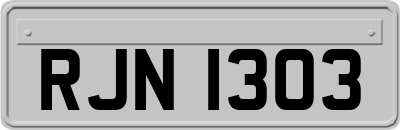 RJN 1303